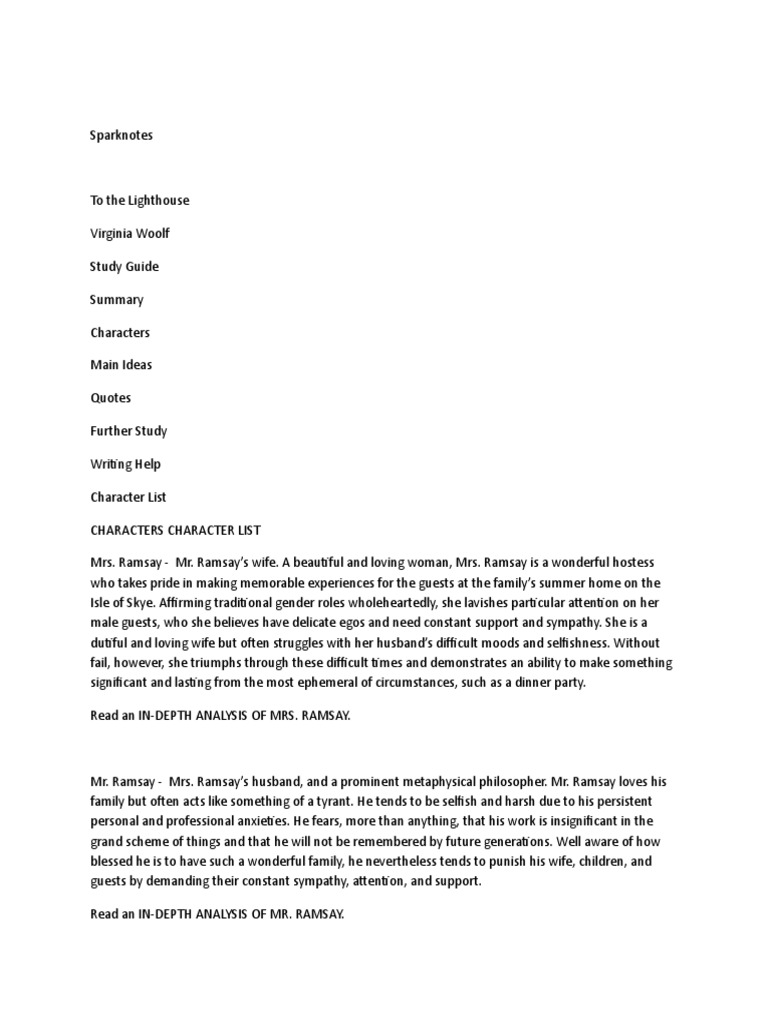 Sparknotes

To the Lighthouse

Virginia Woolf

Study Guide

Summary

Characters

Main Ideas

Quotes

Further Study

Writing Help

Character List

CHARACTERS CHARACTER LIST

Mrs. Ramsay - Mr. Ramsay's wife. A beautiful and loving woman, Mrs. Ramsay is a wonderful hostess who takes pride in making memorable experiences for the guests at the family's summer home on the Isle of Skye. Affirming traditional gender roles wholeheartedly, she lavishes particular attention on her male guests, who she believes have delicate egos and need constant support and sympathy. She is a dutiful and loving wife but often struggles with her husband's difficult moods and selfishness. Without fail, however, she triumphs through these difficult times and demonstrates an ability to make something significant and lasting from the most ephemeral of circumstances, such as a dinner party.

Read an IN-DEPTH ANALYSIS OF MRS. RAMSAY.

Mr. Ramsay - Mrs. Ramsay's husband, and a prominent metaphysical philosopher. Mr. Ramsay loves his family but often acts like something of a tyrant. He tends to be selfish and harsh due to his persistent personal and professional anxieties. He fears, more than anything, that his work is insignificant in the grand scheme of things and that he will not be remembered by future generations. Well aware of how blessed he is to have such a wonderful family, he nevertheless tends to punish his wife, children, and guests by demanding their constant sympathy, attention, and support.

Read an IN-DEPTH ANALYSIS OF MR. RAMSAY.